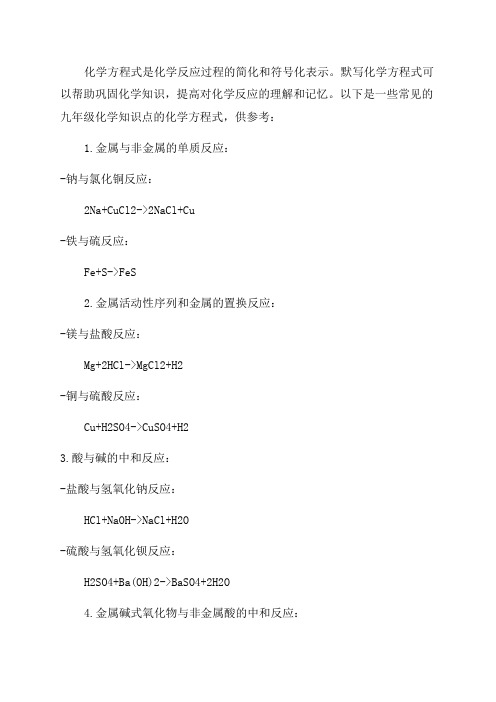 化学方程式是化学反应过程的简化和符号化表示。默写化学方程式可以帮助巩固化学知识，提高对化学反应的理解和记忆。以下是一些常见的九年级化学知识点的化学方程式，供参考：

1.金属与非金属的单质反应：

-钠与氯化铜反应：

2Na+CuCl2->2NaCl+Cu

-铁与硫反应：

Fe+S->FeS

2.金属活动性序列和金属的置换反应：

-镁与盐酸反应：

Mg+2HCl->MgCl2+H2

-铜与硫酸反应：

Cu+H2SO4->CuSO4+H2

3.酸与碱的中和反应：

-盐酸与氢氧化钠反应：

HCl+NaOH->NaCl+H2O

-硫酸与氢氧化钡反应：

H2SO4+Ba(OH)2->BaSO4+2H2O

4.金属碱式氧化物与非金属酸的中和反应：